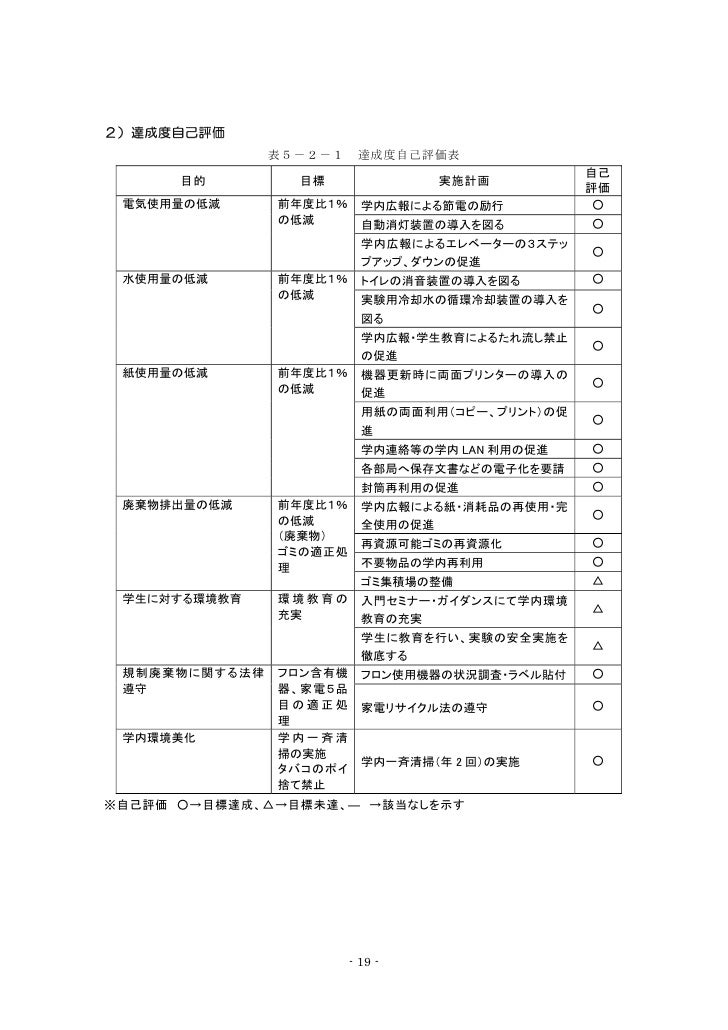 ２）達成度自己評価

表５－２－１　達成度自己評価表

| 目的 | 目標 | 実施計画 | 自己評価 |
|---|---|---|---|
| 電気使用量の低減 | 前年度比1％の低減 | 学内広報による節電の励行 | ○ |
| | | 自動消灯装置の導入を図る | ○ |
| | | 学内広報によるエレベーターの3ステップアップ、ダウンの促進 | ○ |
| 水使用量の低減 | 前年度比1％の低減 | トイレの消音装置の導入を図る | ○ |
| | | 実験用冷却水の循環冷却装置の導入を図る | ○ |
| | | 学内広報・学生教育によるたれ流し禁止の促進 | ○ |
| 紙使用量の低減 | 前年度比1％の低減 | 機器更新時に両面プリンターの導入の促進 | ○ |
| | | 用紙の両面利用（コピー、プリント）の促進 | ○ |
| | | 学内連絡等の学内 LAN 利用の促進 | ○ |
| | | 各部局へ保存文書などの電子化を要請 | ○ |
| | | 封筒再利用の促進 | ○ |
| 廃棄物排出量の低減 | 前年度比1％の低減（廃棄物）ゴミの適正処理 | 学内広報による紙・消耗品の再使用・完全使用の促進 | ○ |
| | | 再資源可能ゴミの再資源化 | ○ |
| | | 不要物品の学内再利用 | ○ |
| | | ゴミ集積場の整備 | △ |
| 学生に対する環境教育 | 環境教育の充実 | 入門セミナー・ガイダンスにて学内環境教育の充実 | △ |
| | | 学生に教育を行い、実験の安全実施を徹底する | △ |
| 規制廃棄物に関する法律遵守 | フロン含有機器、家電5品目の適正処理 | フロン使用機器の状況調査・ラベル貼付 | ○ |
| | | 家電リサイクル法の遵守 | ○ |
| 学内環境美化 | 学内一斉清掃の実施 タバコのポイ捨て禁止 | 学内一斉清掃（年 2 回）の実施 | ○ |

※自己評価　○→目標達成、△→目標未達、―　→該当なしを示す

- 19 -